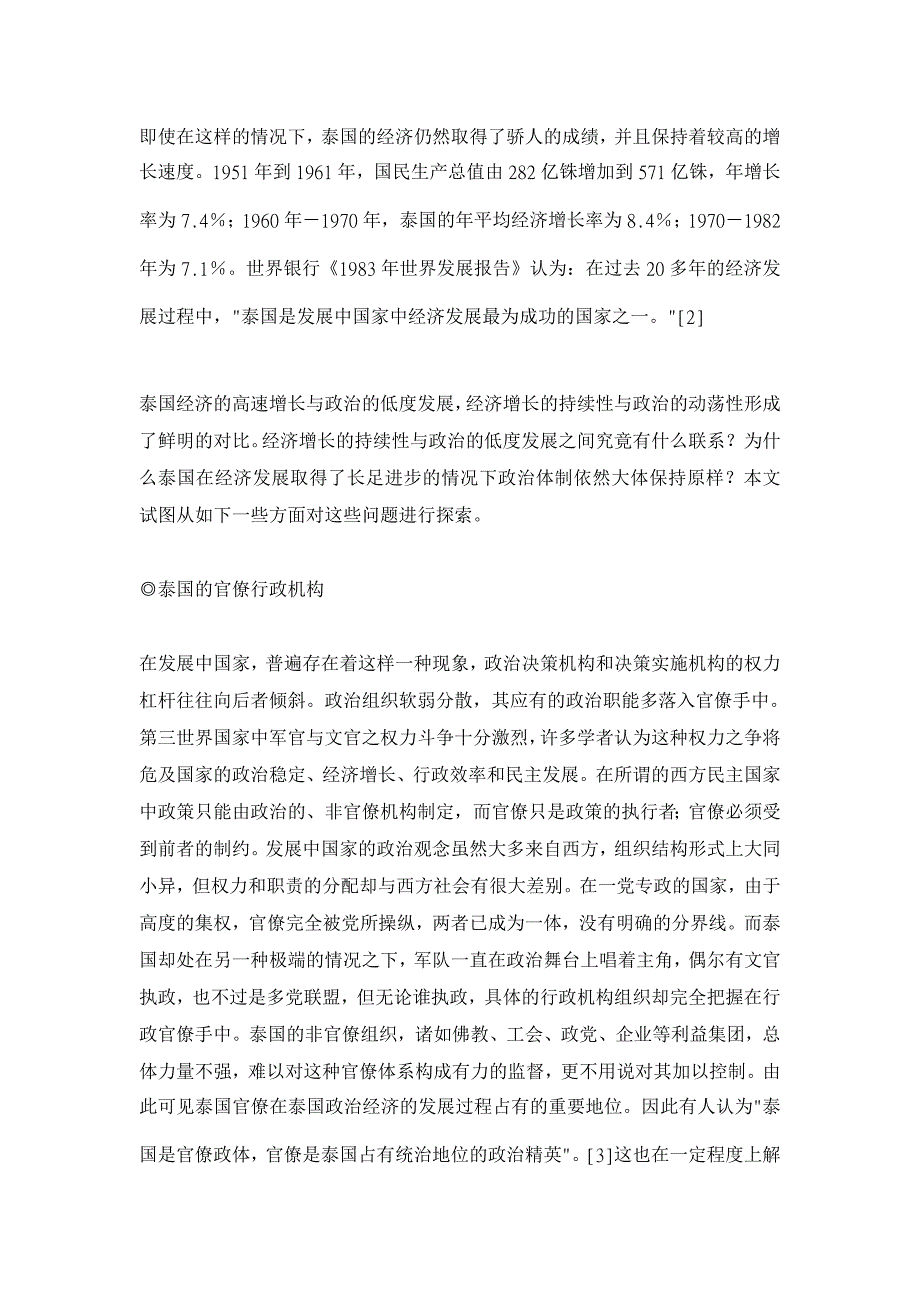 即使在这样的情况下，泰国的经济仍然取得了骄人的成绩，并且保持着较高的增长速度。1951 年到 1961 年，国民生产总值由 282 亿铢增加到 571 亿铢，年增长率为 7.4%；1960 年－1970 年，泰国的年平均经济增长率为 8.4%；1970－1982 年为 7.1%。世界银行《1983 年世界发展报告》认为：在过去 20 多年的经济发展过程中，"泰国是发展中国家中经济发展最为成功的国家之一。"[2]

泰国经济的高速增长与政治的低度发展，经济增长的持续性与政治的动荡性形成了鲜明的对比。经济增长的持续性与政治的低度发展之间究竟有什么联系？为什么泰国在经济发展取得了长足进步的情况下政治体制依然大体保持原样？本文试图从如下一些方面对这些问题进行探索。

◎泰国的官僚行政机构

在发展中国家，普遍存在着这样一种现象，政治决策机构和决策实施机构的权力杠杆往往向后者倾斜。政治组织软弱分散，其应有的政治职能多落入官僚手中。第三世界国家中军官与文官之权力斗争十分激烈，许多学者认为这种权力之争将危及国家的政治稳定、经济增长、行政效率和民主发展。在所谓的西方民主国家中政策只能由政治的、非官僚机构制定，而官僚只是政策的执行者；官僚必须受到前者的制约。发展中国家的政治观念虽然大多来自西方，组织结构形式上大同小异，但权力和职责的分配却与西方社会有很大差别。在一党专政的国家，由于高度的集权，官僚完全被党所操纵，两者已成为一体，没有明确的分界线。而泰国却处在另一种极端的情况之下，军队一直在政治舞台上唱着主角，偶尔有文官执政，也不过是多党联盟，但无论谁执政，具体的行政机构组织却完全把握在行政官僚手中。泰国的非官僚组织，诸如佛教、工会、政党、企业等利益集团，总体力量不强，难以对这种官僚体系构成有力的监督，更不用说对其加以控制。由此可见泰国官僚在泰国政治经济的发展过程占有的重要地位。因此有人认为"泰国是官僚政体，官僚是泰国占有统治地位的政治精英"。[3]这也在一定程度上解